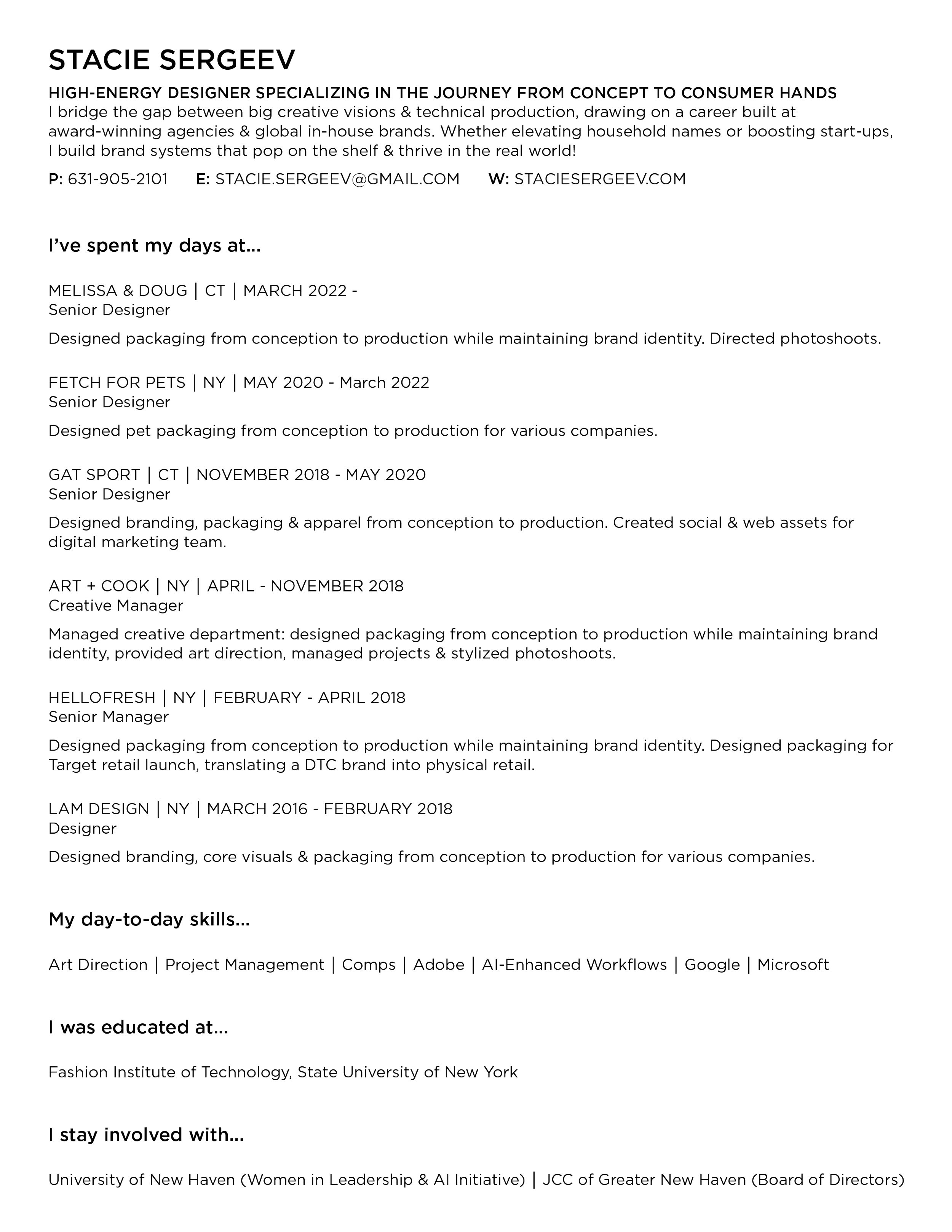 STACIE SERGEEV

HIGH-ENERGY DESIGNER SPECIALIZING IN THE JOURNEY FROM CONCEPT TO CONSUMER HANDS
I bridge the gap between big creative visions & technical production, drawing on a career built at award-winning agencies & global in-house brands. Whether elevating household names or boosting start-ups, I build brand systems that pop on the shelf & thrive in the real world!

P: 631-905-2101 E: STACIE.SERGEEV@GMAIL.COM W: STACIESERGEEV.COM

I've spent my days at...

MELISSA & DOUG | CT | MARCH 2022 -
Senior Designer

Designed packaging from conception to production while maintaining brand identity. Directed photoshoots.

FETCH FOR PETS | NY | MAY 2020 - March 2022
Senior Designer

Designed pet packaging from conception to production for various companies.

GAT SPORT | CT | NOVEMBER 2018 - MAY 2020
Senior Designer

Designed branding, packaging & apparel from conception to production. Created social & web assets for digital marketing team.

ART + COOK | NY | APRIL - NOVEMBER 2018
Creative Manager

Managed creative department: designed packaging from conception to production while maintaining brand identity, provided art direction, managed projects & stylized photoshoots.

HELLOFRESH | NY | FEBRUARY - APRIL 2018
Senior Manager

Designed packaging from conception to production while maintaining brand identity. Designed packaging for Target retail launch, translating a DTC brand into physical retail.

LAM DESIGN | NY | MARCH 2016 - FEBRUARY 2018
Designer

Designed branding, core visuals & packaging from conception to production for various companies.

My day-to-day skills...

Art Direction | Project Management | Comps | Adobe | AI-Enhanced Workflows | Google | Microsoft

I was educated at...

Fashion Institute of Technology, State University of New York

I stay involved with...

University of New Haven (Women in Leadership & AI Initiative) | JCC of Greater New Haven (Board of Directors)